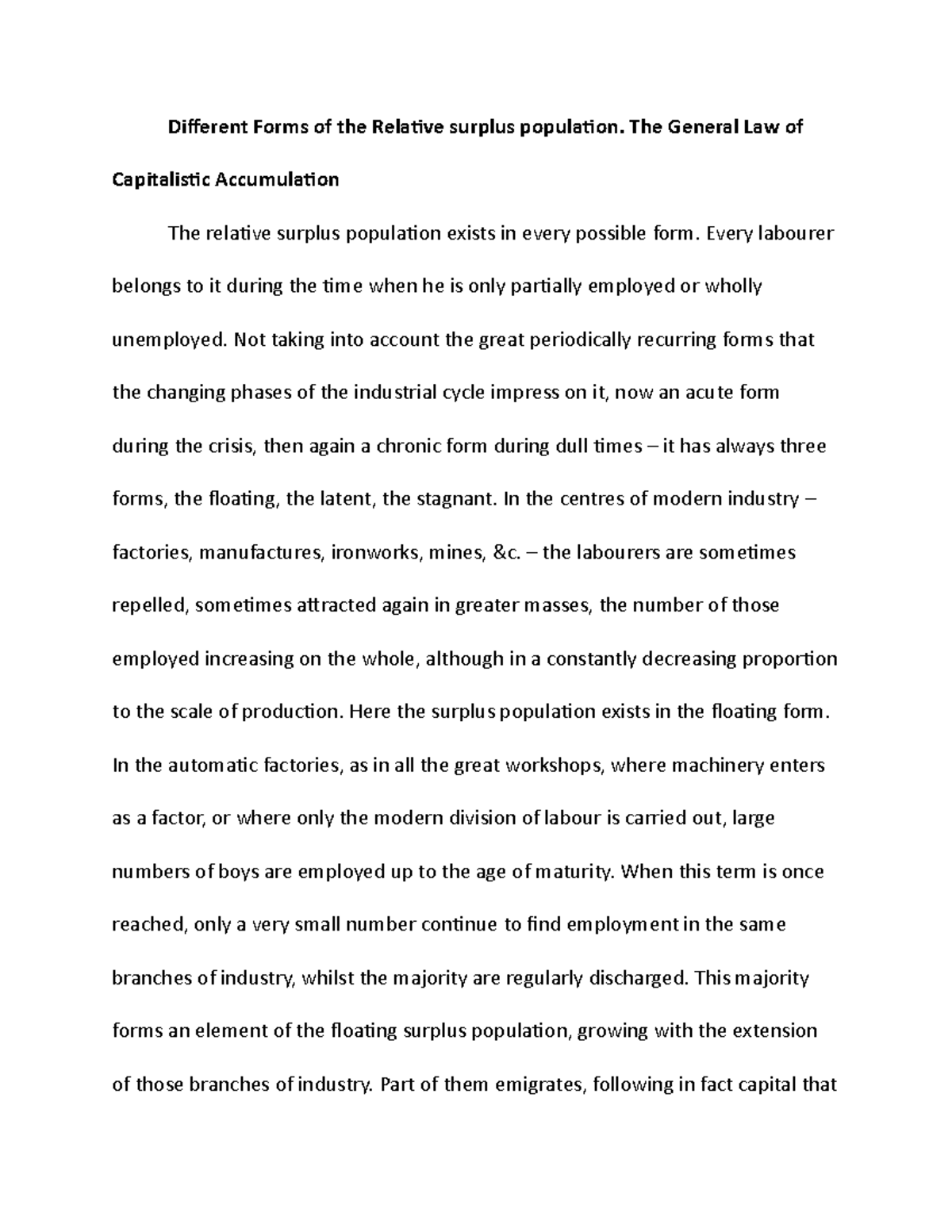 Different Forms of the Relative surplus population. The General Law of Capitalistic Accumulation

The relative surplus population exists in every possible form. Every labourer belongs to it during the time when he is only partially employed or wholly unemployed. Not taking into account the great periodically recurring forms that the changing phases of the industrial cycle impress on it, now an acute form during the crisis, then again a chronic form during dull times – it has always three forms, the floating, the latent, the stagnant. In the centres of modern industry – factories, manufactures, ironworks, mines, &c. – the labourers are sometimes repelled, sometimes attracted again in greater masses, the number of those employed increasing on the whole, although in a constantly decreasing proportion to the scale of production. Here the surplus population exists in the floating form. In the automatic factories, as in all the great workshops, where machinery enters as a factor, or where only the modern division of labour is carried out, large numbers of boys are employed up to the age of maturity. When this term is once reached, only a very small number continue to find employment in the same branches of industry, whilst the majority are regularly discharged. This majority forms an element of the floating surplus population, growing with the extension of those branches of industry. Part of them emigrates, following in fact capital that